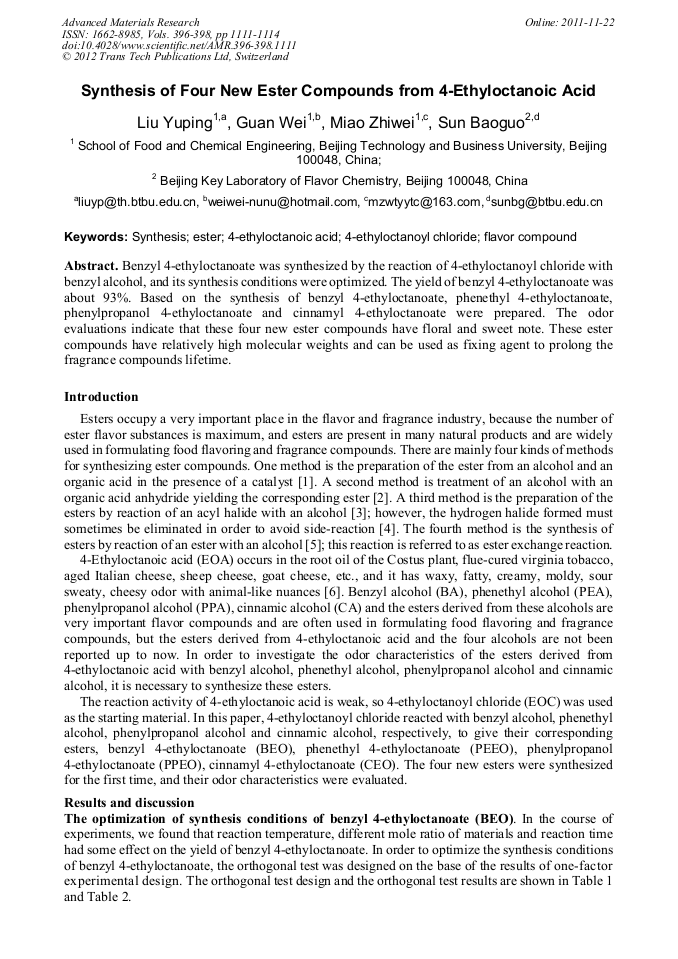 Advanced Materials Research
ISSN: 1662-8985, Vols. 396-398, pp 1111-1114
doi:10.4028/www.scientific.net/AMR.396-398.1111
© 2012 Trans Tech Publications Ltd, Switzerland

Online: 2011-11-22

Synthesis of Four New Ester Compounds from 4-Ethyloctanoic Acid

Liu Yuping$^{1,a}$, Guan Wei$^{1,b}$, Miao Zhiwei$^{1,c}$, Sun Baoguo$^{2,d}$

$^{1}$ School of Food and Chemical Engineering, Beijing Technology and Business University, Beijing 100048, China;

$^{2}$ Beijing Key Laboratory of Flavor Chemistry, Beijing 100048, China

$^{a}$liuyp@th.btbu.edu.cn, $^{b}$weiwei-nunu@hotmail.com, $^{c}$mzwtyytc@163.com, $^{d}$sunbg@btbu.edu.cn

Keywords: Synthesis; ester; 4-ethyloctanoic acid; 4-ethyloctanoyl chloride; flavor compound

Abstract. Benzyl 4-ethyloctanoate was synthesized by the reaction of 4-ethyloctanoyl chloride with benzyl alcohol, and its synthesis conditions were optimized. The yield of benzyl 4-ethyloctanoate was about 93%. Based on the synthesis of benzyl 4-ethyloctanoate, phenethyl 4-ethyloctanoate, phenylpropanol 4-ethyloctanoate and cinnamyl 4-ethyloctanoate were prepared. The odor evaluations indicate that these four new ester compounds have floral and sweet note. These ester compounds have relatively high molecular weights and can be used as fixing agent to prolong the fragrance compounds lifetime.

Introduction

Esters occupy a very important place in the flavor and fragrance industry, because the number of ester flavor substances is maximum, and esters are present in many natural products and are widely used in formulating food flavoring and fragrance compounds. There are mainly four kinds of methods for synthesizing ester compounds. One method is the preparation of the ester from an alcohol and an organic acid in the presence of a catalyst [1]. A second method is treatment of an alcohol with an organic acid anhydride yielding the corresponding ester [2]. A third method is the preparation of the esters by reaction of an acyl halide with an alcohol [3]; however, the hydrogen halide formed must sometimes be eliminated in order to avoid side-reaction [4]. The fourth method is the synthesis of esters by reaction of an ester with an alcohol [5]; this reaction is referred to as ester exchange reaction.

4-Ethyloctanoic acid (EOA) occurs in the root oil of the Costus plant, flue-cured virginia tobacco, aged Italian cheese, sheep cheese, goat cheese, etc., and it has waxy, fatty, creamy, moldy, sour sweaty, cheesy odor with animal-like nuances [6]. Benzyl alcohol (BA), phenethyl alcohol (PEA), phenylpropanol alcohol (PPA), cinnamic alcohol (CA) and the esters derived from these alcohols are very important flavor compounds and are often used in formulating food flavoring and fragrance compounds, but the esters derived from 4-ethyloctanoic acid and the four alcohols are not been reported up to now. In order to investigate the odor characteristics of the esters derived from 4-ethyloctanoic acid with benzyl alcohol, phenethyl alcohol, phenylpropanol alcohol and cinnamic alcohol, it is necessary to synthesize these esters.

The reaction activity of 4-ethyloctanoic acid is weak, so 4-ethyloctanoyl chloride (EOC) was used as the starting material. In this paper, 4-ethyloctanoyl chloride reacted with benzyl alcohol, phenethyl alcohol, phenylpropanol alcohol and cinnamic alcohol, respectively, to give their corresponding esters, benzyl 4-ethyloctanoate (BEO), phenethyl 4-ethyloctanoate (PEEO), phenylpropanol 4-ethyloctanoate (PPEO), cinnamyl 4-ethyloctanoate (CEO). The four new esters were synthesized for the first time, and their odor characteristics were evaluated.

Results and discussion

The optimization of synthesis conditions of benzyl 4-ethyloctanoate (BEO). In the course of experiments, we found that reaction temperature, different mole ratio of materials and reaction time had some effect on the yield of benzyl 4-ethyloctanoate. In order to optimize the synthesis conditions of benzyl 4-ethyloctanoate, the orthogonal test was designed on the base of the results of one-factor experimental design. The orthogonal test design and the orthogonal test results are shown in Table 1 and Table 2.